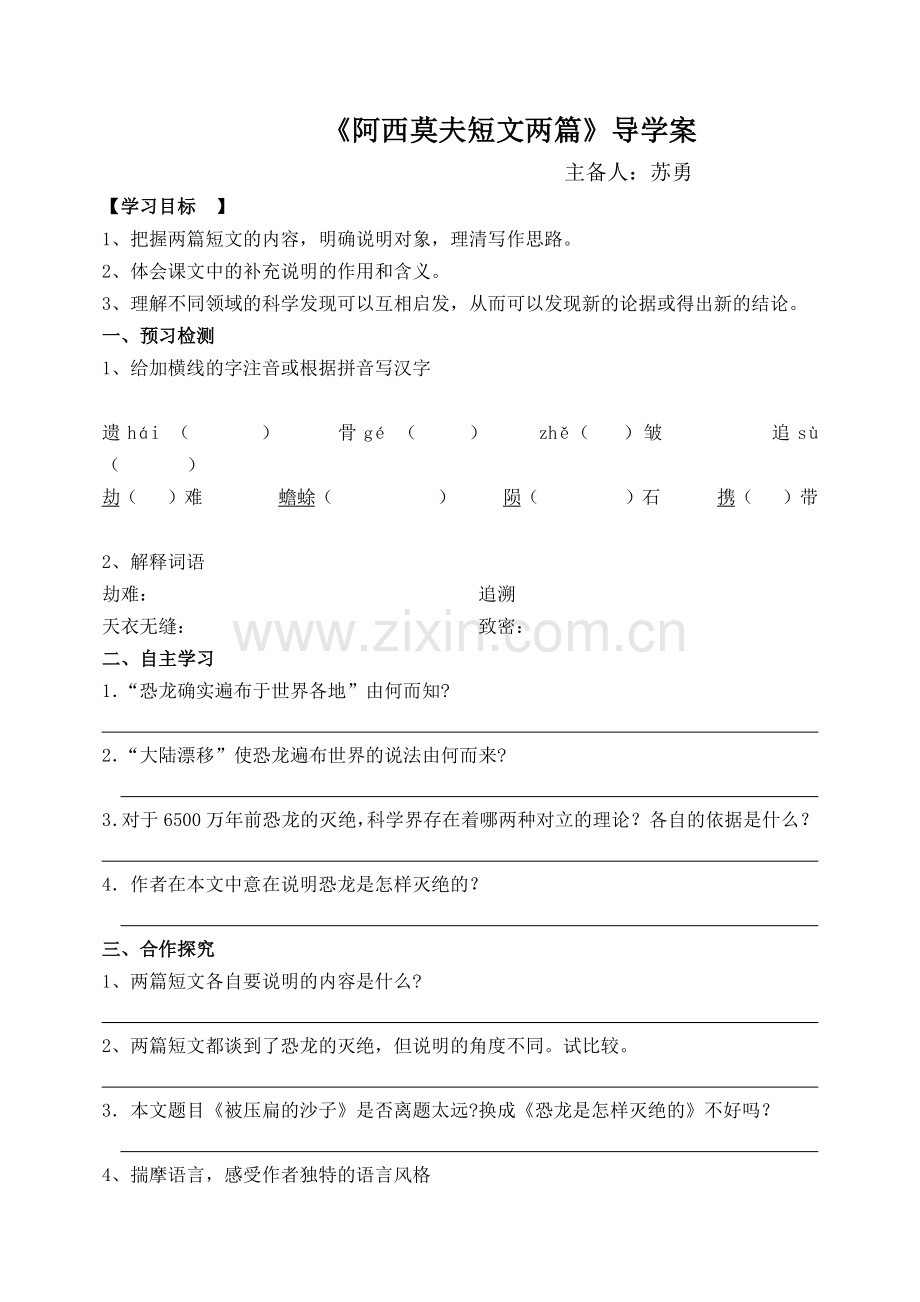 《阿西莫夫短文两篇》导学案

主备人：苏勇

【学习目标　】

1、把握两篇短文的内容，明确说明对象，理清写作思路。

2、体会课文中的补充说明的作用和含义。

3、理解不同领域的科学发现可以互相启发，从而可以发现新的论据或得出新的结论。

一、预习检测

1、给加横线的字注音或根据拼音写汉字

遗hái（　）　骨gé（　）　zhě（　）皱　追sù（　）

劫（　）难　蟾蜍（　）　陨（　）石　携（　）带

2、解释词语

劫难：　追溯

天衣无缝：　致密：

二、自主学习

1.“恐龙确实遍布于世界各地”由何而知?

____

2.“大陆漂移”使恐龙遍布世界的说法由何而来?

____

3.对于6500万年前恐龙的灭绝,科学界存在着哪两种对立的理论？各自的依据是什么？

____

4．作者在本文中意在说明恐龙是怎样灭绝的？

____

三、合作探究

1、两篇短文各自要说明的内容是什么?

____

2、两篇短文都谈到了恐龙的灭绝，但说明的角度不同。试比较。

____

3．本文题目《被压扁的沙子》是否离题太远?换成《恐龙是怎样灭绝的》不好吗？

____

4、揣摩语言，感受作者独特的语言风格

www.zixin.com.cn